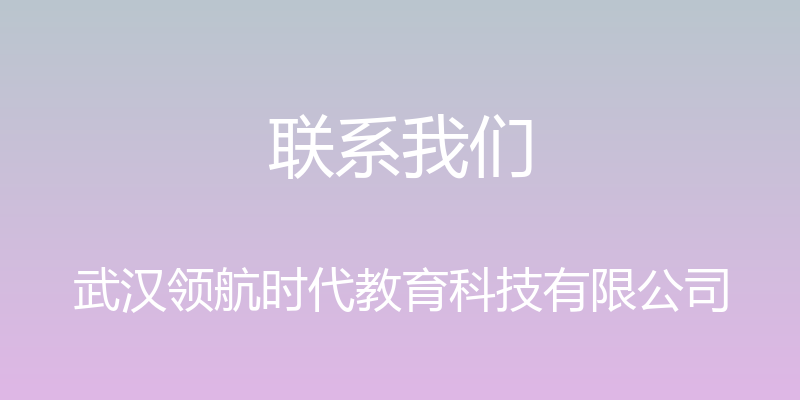 联系我们

武汉领航时代教育科技有限公司